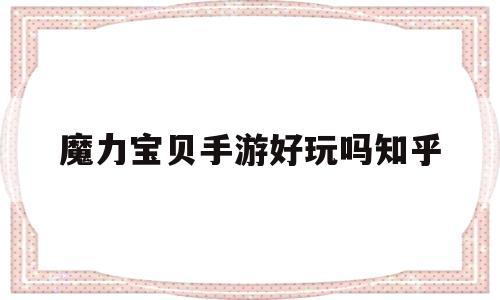 魔力宝贝手游好玩吗知乎